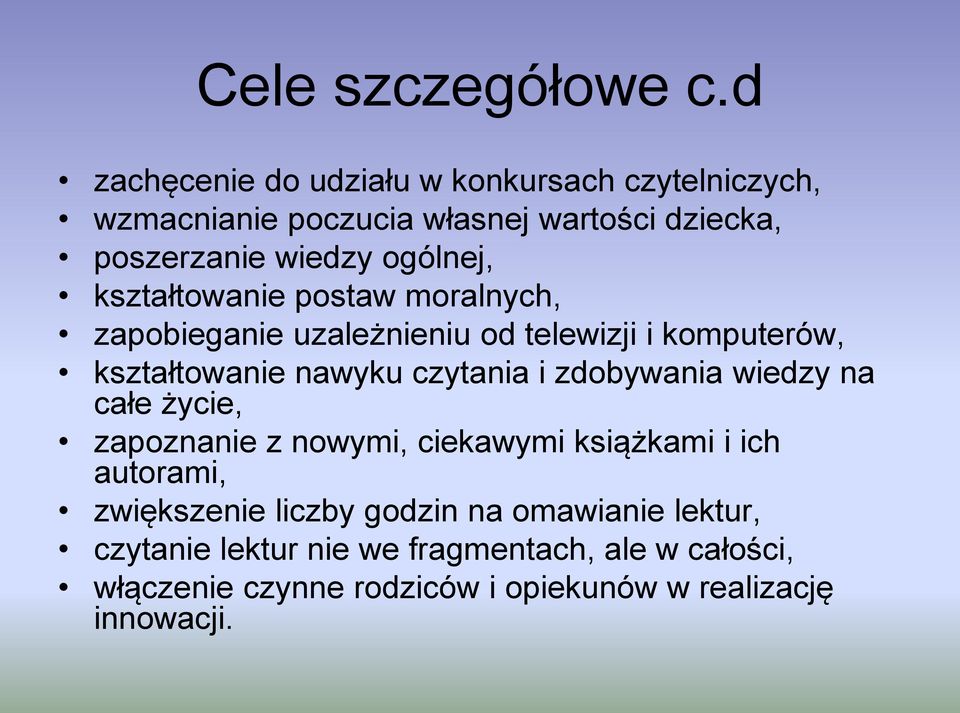 Cele szczegółowe c.d

• zachęcenie do udziału w konkursach czytelniczych,
• wzmacnianie poczucia własnej wartości dziecka,
• poszerzanie wiedzy ogólnej,
• kształtowanie postaw moralnych,
• zapobieganie uzależnieniu od telewizji i komputerów,
• kształtowanie nawyku czytania i zdobywania wiedzy na całe życie,
• zapoznanie z nowymi, ciekawymi książkami i ich autorami,
• zwiększenie liczby godzin na omawianie lektur,
• czytanie lektur nie we fragmentach, ale w całości,
• włączenie czynne rodziców i opiekunów w realizację innowacji.